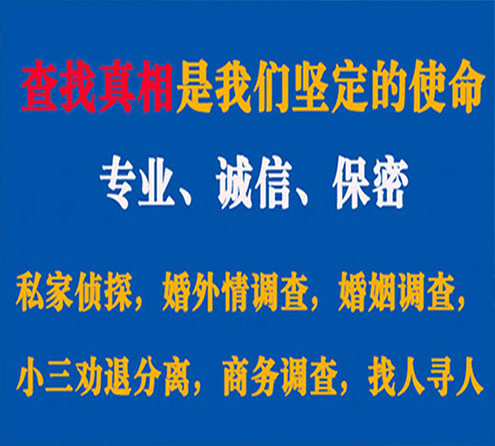 查找真相是我们坚定的使命

专业、诚信、保密

私家侦探，婚外情调查，婚姻调查，

小三劝退分离，商务调查，找人寻人